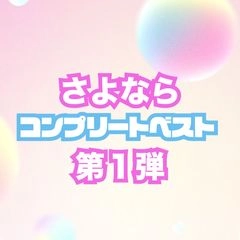 さよなら
コンプリートベスト
第1弾